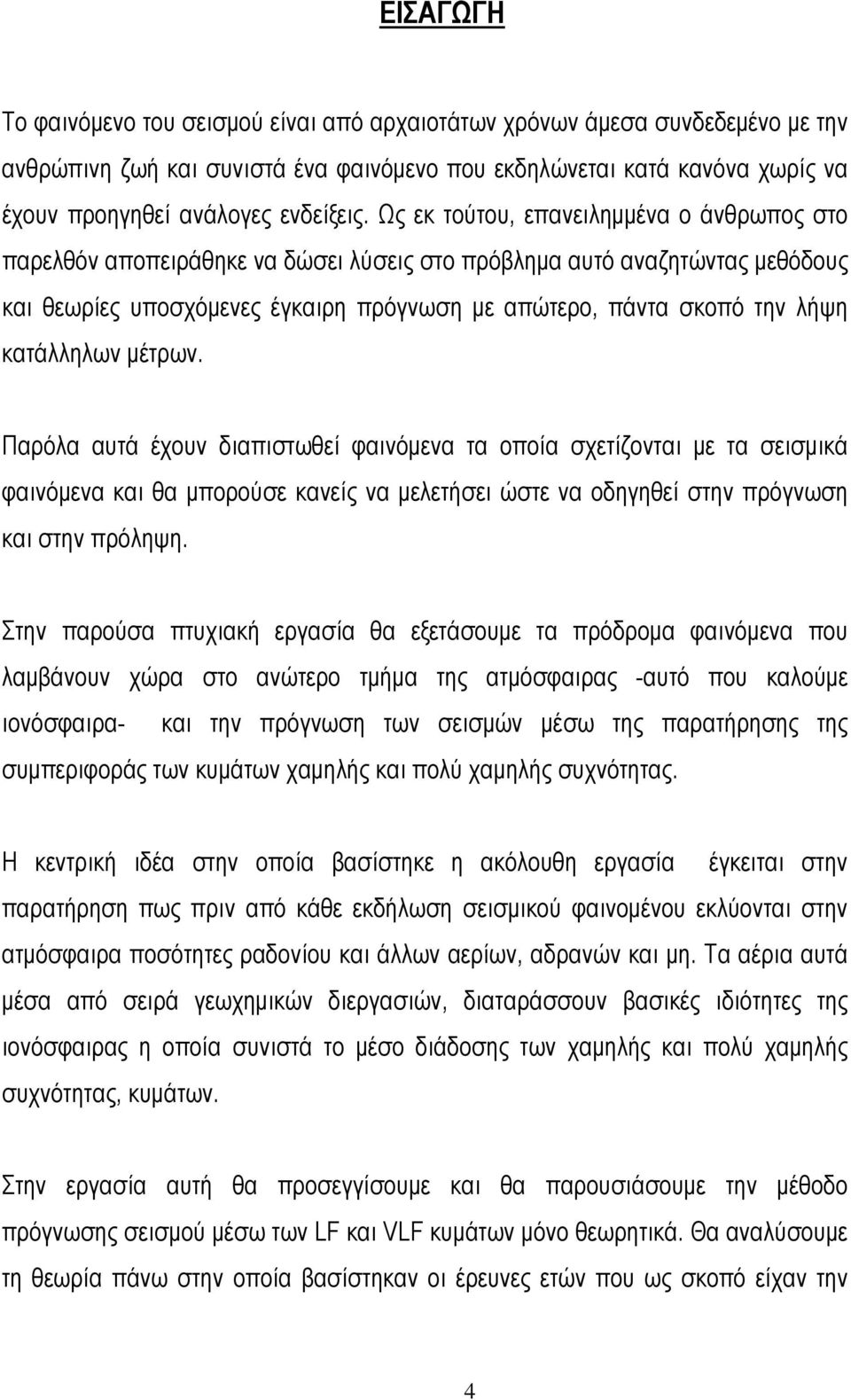 ΕΙΣΑΓΩΓΗ

Το φαινόμενο του σεισμού είναι από αρχαιοτάτων χρόνων άμεσα συνδεδεμένο με την ανθρώπινη ζωή και συνιστά ένα φαινόμενο που εκδηλώνεται κατά κανόνα χωρίς να έχουν προηγηθεί ανάλογες ενδείξεις. Ως εκ τούτου, επανειλημμένα ο άνθρωπος στο παρελθόν αποπειράθηκε να δώσει λύσεις στο πρόβλημα αυτό αναζητώντας μεθόδους και θεωρίες υποσχόμενες έγκαιρη πρόγνωση με απώτερο, πάντα σκοπό την λήψη κατάλληλων μέτρων.

Παρόλα αυτά έχουν διαπιστωθεί φαινόμενα τα οποία σχετίζονται με τα σεισμικά φαινόμενα και θα μπορούσε κανείς να μελετήσει ώστε να οδηγηθεί στην πρόγνωση και στην πρόληψη.

Στην παρούσα πτυχιακή εργασία θα εξετάσουμε τα πρόδρομα φαινόμενα που λαμβάνουν χώρα στο ανώτερο τμήμα της ατμόσφαιρας -αυτό που καλούμε ιονόσφαιρα- και την πρόγνωση των σεισμών μέσω της παρατήρησης της συμπεριφοράς των κυμάτων χαμηλής και πολύ χαμηλής συχνότητας.

Η κεντρική ιδέα στην οποία βασίστηκε η ακόλουθη εργασία έγκειται στην παρατήρηση πως πριν από κάθε εκδήλωση σεισμικού φαινομένου εκλύονται στην ατμόσφαιρα ποσότητες ραδονίου και άλλων αερίων, αδρανών και μη. Τα αέρια αυτά μέσα από σειρά γεωχημικών διεργασιών, διαταράσσουν βασικές ιδιότητες της ιονόσφαιρας η οποία συνιστά το μέσο διάδοσης των χαμηλής και πολύ χαμηλής συχνότητας, κυμάτων.

Στην εργασία αυτή θα προσεγγίσουμε και θα παρουσιάσουμε την μέθοδο πρόγνωσης σεισμού μέσω των LF και VLF κυμάτων μόνο θεωρητικά. Θα αναλύσουμε τη θεωρία πάνω στην οποία βασίστηκαν οι έρευνες ετών που ως σκοπό είχαν την

4